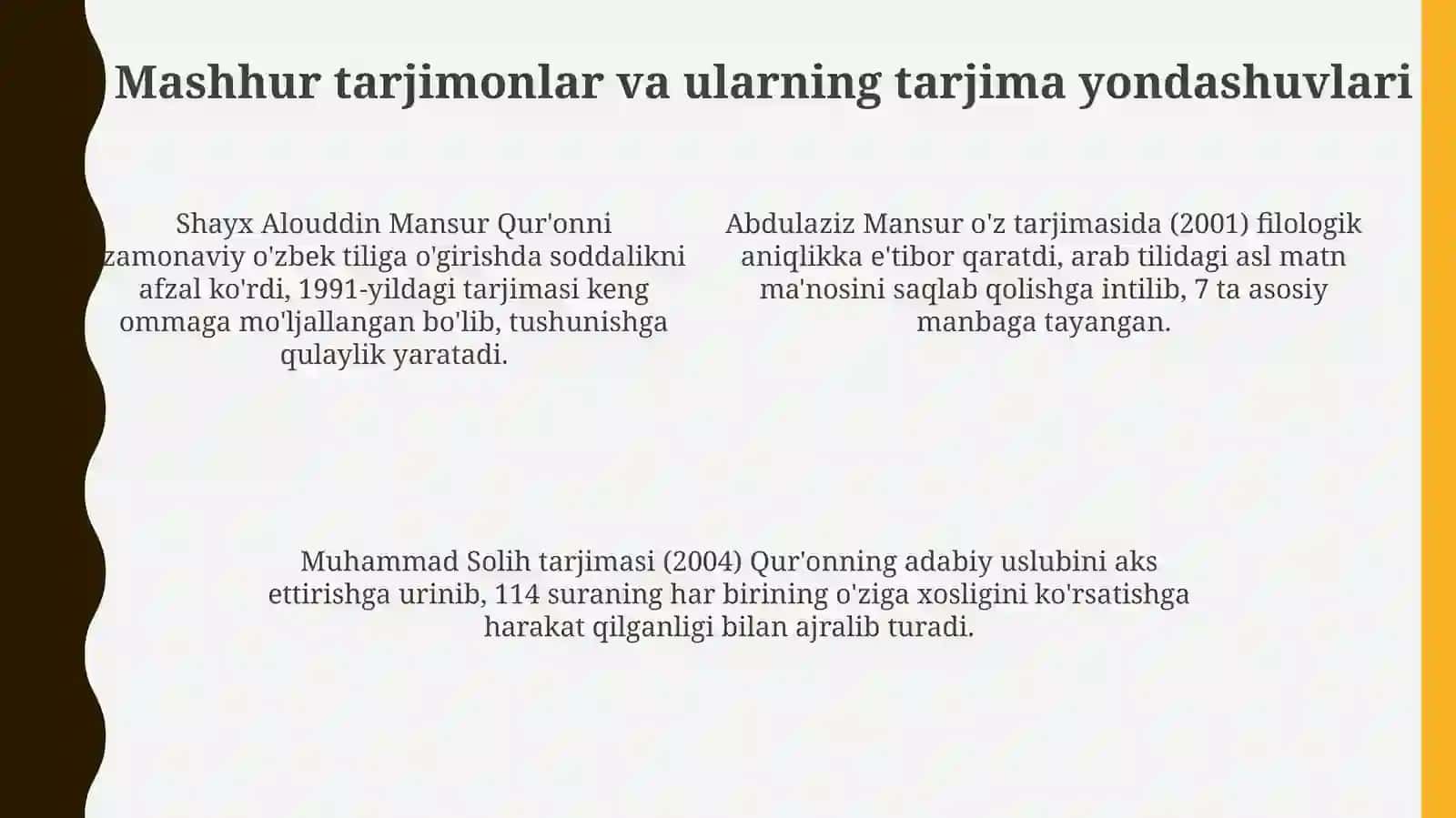 Mashhur tarjimonlar va ularning tarjima yondashuvlari

Shayx Alouddin Mansur Qur'onni zamonaviy o'zbek tiliga o'girishda soddalikni afzal ko'rdi, 1991-yildagi tarjimasi keng ommaga mo'ljallangan bo'lib, tushunishga qulaylik yaratadi.

Abdulaziz Mansur o'z tarjimasida (2001) filologik aniqlikka e'tibor qaratdi, arab tilidagi asl matn ma'nosini saqlab qolishga intilib, 7 ta asosiy manbaga tayangan.

Muhammad Solih tarjimasi (2004) Qur'onning adabiy uslubini aks ettirishga urinib, 114 suraning har birining o'ziga xosligini ko'rsatishga harakat qilganligi bilan ajralib turadi.